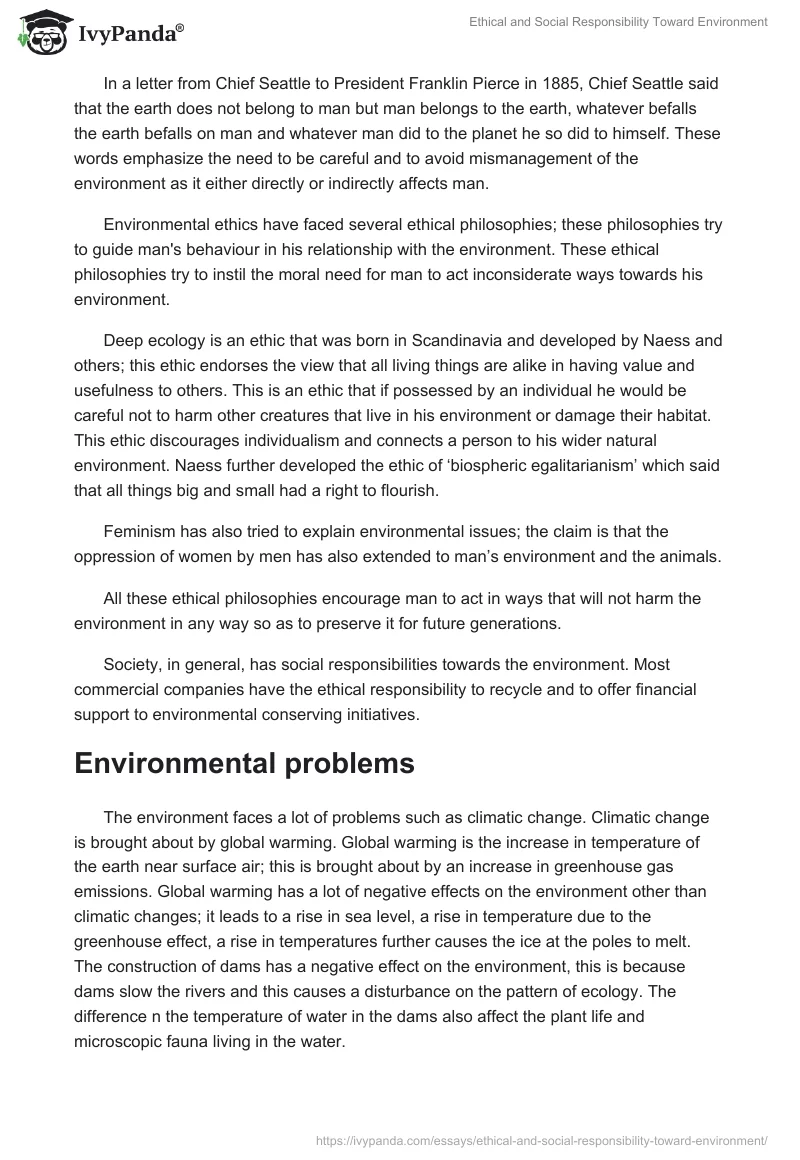 IvyPanda®

Ethical and Social Responsibility Toward Environment

In a letter from Chief Seattle to President Franklin Pierce in 1885, Chief Seattle said that the earth does not belong to man but man belongs to the earth, whatever befalls the earth befalls on man and whatever man did to the planet he so did to himself. These words emphasize the need to be careful and to avoid mismanagement of the environment as it either directly or indirectly affects man.

Environmental ethics have faced several ethical philosophies; these philosophies try to guide man's behaviour in his relationship with the environment. These ethical philosophies try to instil the moral need for man to act inconsiderate ways towards his environment.

Deep ecology is an ethic that was born in Scandinavia and developed by Naess and others; this ethic endorses the view that all living things are alike in having value and usefulness to others. This is an ethic that if possessed by an individual he would be careful not to harm other creatures that live in his environment or damage their habitat. This ethic discourages individualism and connects a person to his wider natural environment. Naess further developed the ethic of ‘biospheric egalitarianism’ which said that all things big and small had a right to flourish.

Feminism has also tried to explain environmental issues; the claim is that the oppression of women by men has also extended to man’s environment and the animals.

All these ethical philosophies encourage man to act in ways that will not harm the environment in any way so as to preserve it for future generations.

Society, in general, has social responsibilities towards the environment. Most commercial companies have the ethical responsibility to recycle and to offer financial support to environmental conserving initiatives.

Environmental problems

The environment faces a lot of problems such as climatic change. Climatic change is brought about by global warming. Global warming is the increase in temperature of the earth near surface air; this is brought about by an increase in greenhouse gas emissions. Global warming has a lot of negative effects on the environment other than climatic changes; it leads to a rise in sea level, a rise in temperature due to the greenhouse effect, a rise in temperatures further causes the ice at the poles to melt. The construction of dams has a negative effect on the environment, this is because dams slow the rivers and this causes a disturbance on the pattern of ecology. The difference n the temperature of water in the dams also affect the plant life and microscopic fauna living in the water.

https://ivypanda.com/essays/ethical-and-social-responsibility-toward-environment/